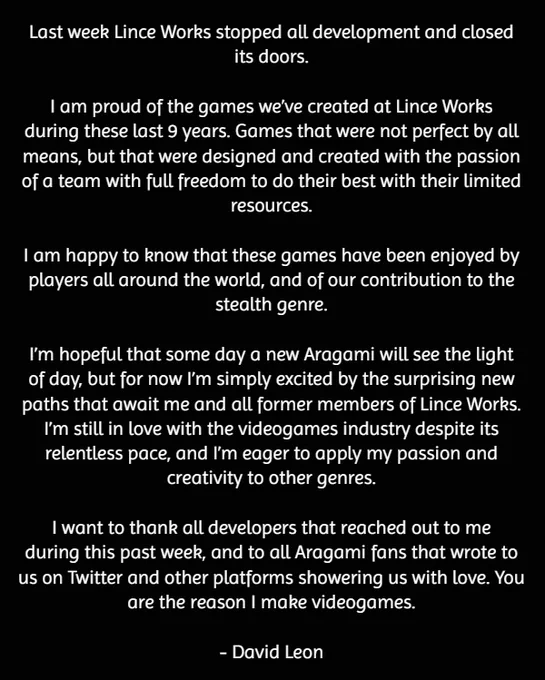 Last week Lince Works stopped all development and closed its doors.

I am proud of the games we've created at Lince Works during these last 9 years. Games that were not perfect by all means, but that were designed and created with the passion of a team with full freedom to do their best with their limited resources.

I am happy to know that these games have been enjoyed by players all around the world, and of our contribution to the stealth genre.

I'm hopeful that some day a new Aragami will see the light of day, but for now I'm simply excited by the surprising new paths that await me and all former members of Lince Works. I'm still in love with the videogames industry despite its relentless pace, and I'm eager to apply my passion and creativity to other genres.

I want to thank all developers that reached out to me during this past week, and to all Aragami fans that wrote to us on Twitter and other platforms showering us with love. You are the reason I make videogames.

- David Leon